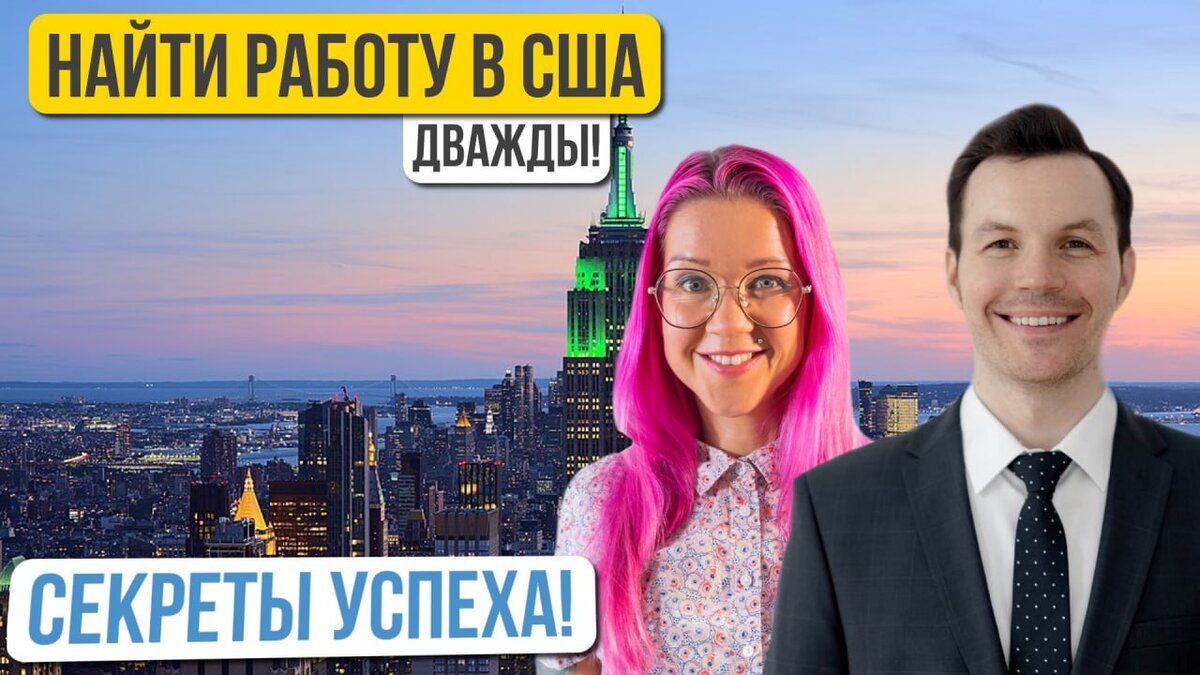 НАЙТИ РАБОТУ В США
ДВАЖДЫ!
СЕКРЕТЫ УСПЕХА!